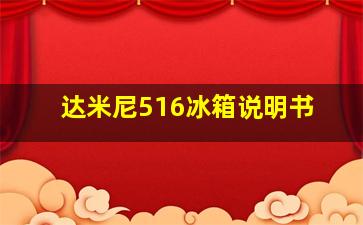 达米尼516冰箱说明书